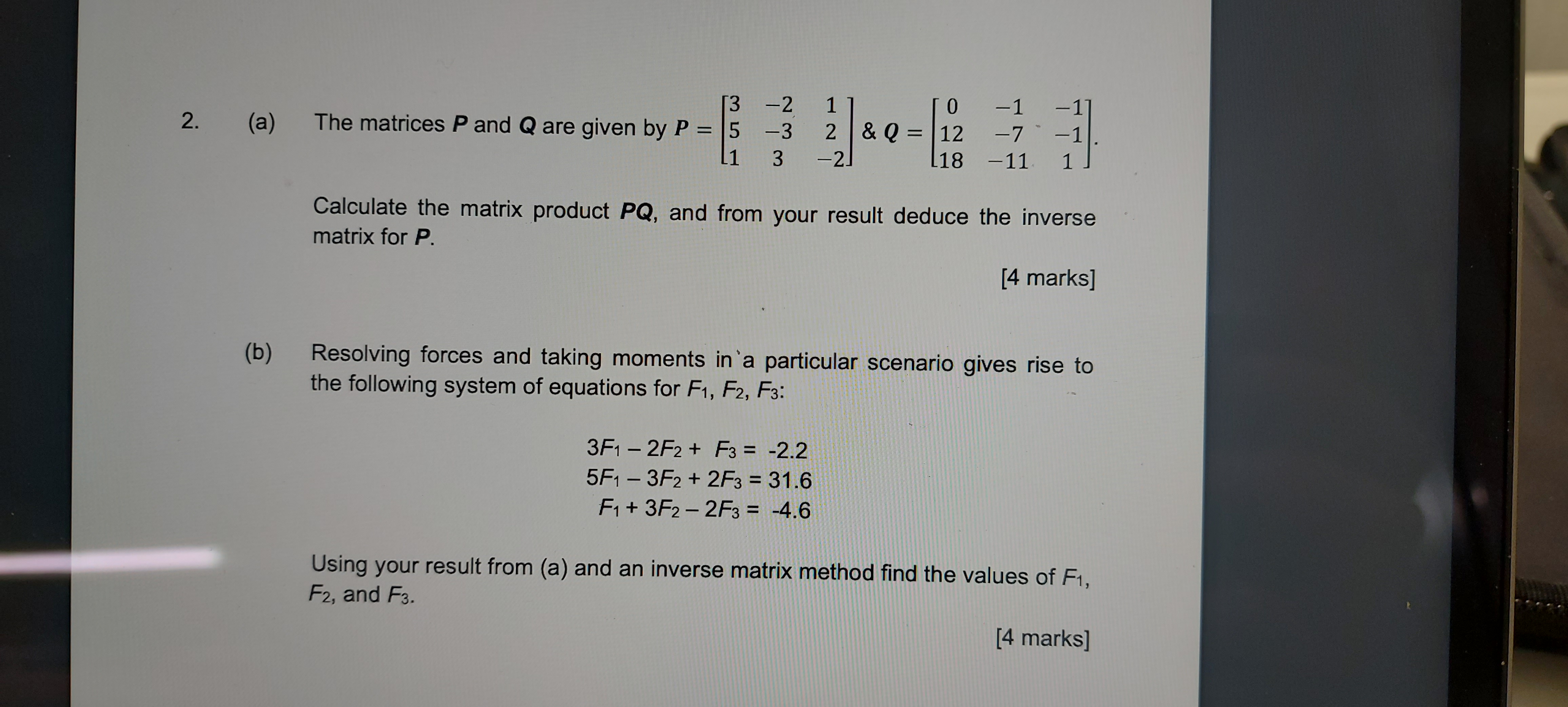 2. (a) The matrices **P** and **Q** are given by $P = \begin{bmatrix} 3 & -2 & 1 \\ 5 & -3 & 2 \\ 1 & 3 & -2 \end{bmatrix}$ & $Q = \begin{bmatrix} 0 & -1 & -1 \\ 12 & -7 & -1 \\ 18 & -11 & 1 \end{bmatrix}$.

Calculate the matrix product **PQ**, and from your result deduce the inverse matrix for **P**.

[4 marks]

(b) Resolving forces and taking moments in a particular scenario gives rise to the following system of equations for $F_1$, $F_2$, $F_3$:

$3F_1 - 2F_2 + F_3 = -2.2$
$5F_1 - 3F_2 + 2F_3 = 31.6$
$F_1 + 3F_2 - 2F_3 = -4.6$

Using your result from (a) and an inverse matrix method find the values of $F_1$, $F_2$, and $F_3$.

[4 marks]